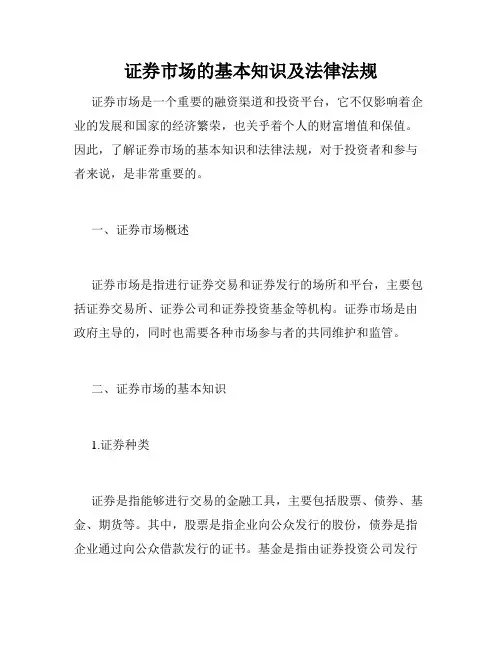 证券市场的基本知识及法律法规

证券市场是一个重要的融资渠道和投资平台，它不仅影响着企业的发展和国家的经济繁荣，也关乎着个人的财富增值和保值。因此，了解证券市场的基本知识和法律法规，对于投资者和参与者来说，是非常重要的。

一、证券市场概述

证券市场是指进行证券交易和证券发行的场所和平台，主要包括证券交易所、证券公司和证券投资基金等机构。证券市场是由政府主导的，同时也需要各种市场参与者的共同维护和监管。

二、证券市场的基本知识

1.证券种类

证券是指能够进行交易的金融工具，主要包括股票、债券、基金、期货等。其中，股票是指企业向公众发行的股份，债券是指企业通过向公众借款发行的证书。基金是指由证券投资公司发行